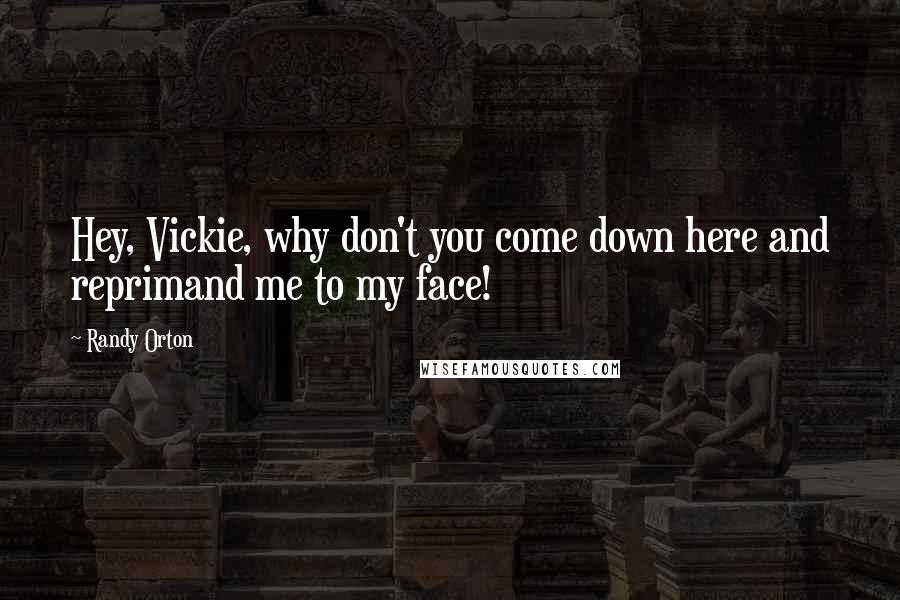 Hey, Vickie, why don't you come down here and reprimand me to my face!

~ Randy Orton

WISEFAMOUSQUOTES.COM